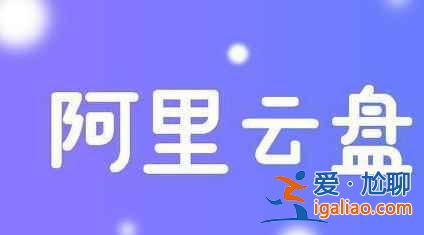 阿里云盘

爱·尬聊
igaliao.com